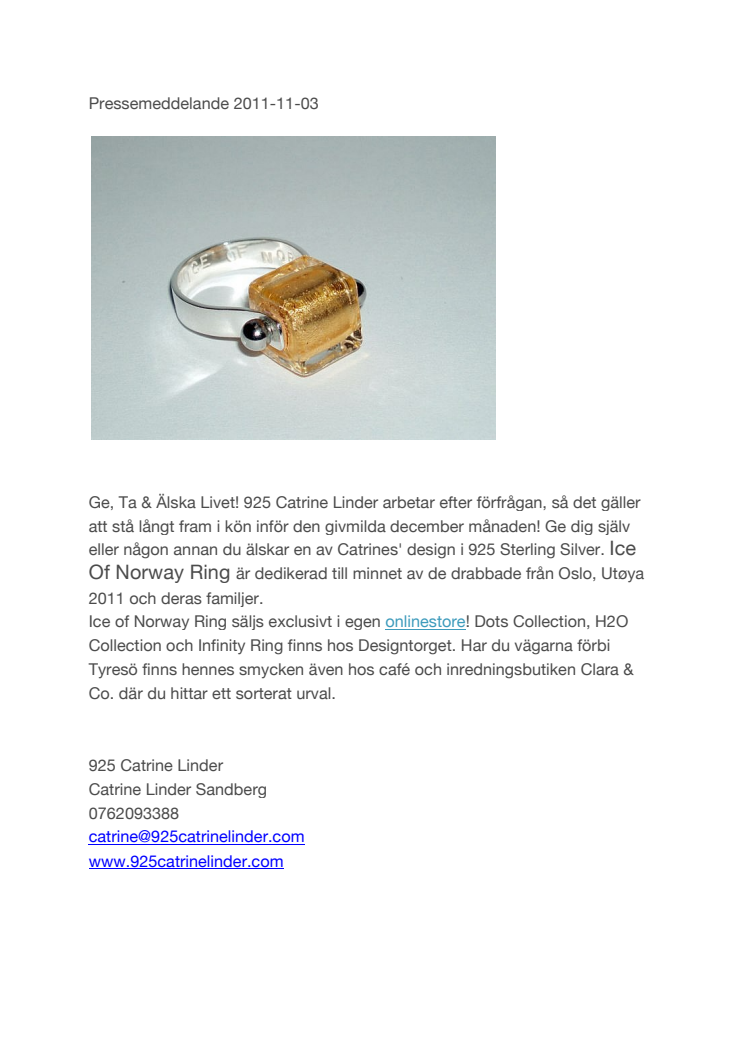 Pressemeddelande 2011-11-03

Ge, Ta & Älska Livet! 925 Catrine Linder arbetar efter förfrågan, så det gäller att stå långt fram i kön inför den givmilda december månaden! Ge dig själv eller någon annan du älskar en av Catrines' design i 925 Sterling Silver. Ice Of Norway Ring är dedikerad till minnet av de drabbade från Oslo, Utøya 2011 och deras familjer.
Ice of Norway Ring säljs exclusivt i egen onlinestore! Dots Collection, H2O Collection och Infinity Ring finns hos Designtorget. Har du vägarna förbi Tyresö finns hennes smycken även hos café och inredningsbutiken Clara & Co. där du hittar ett sorterat urval.

925 Catrine Linder
Catrine Linder Sandberg
0762093388
catrine@925catrinelinder.com
www.925catrinelinder.com